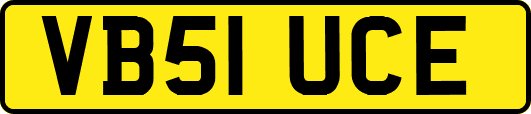 VB51 UCE